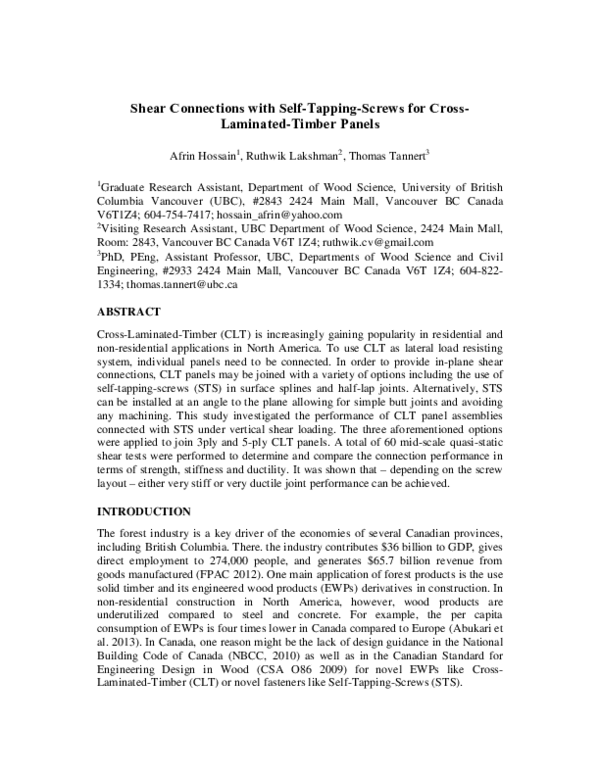 Shear Connections with Self-Tapping-Screws for Cross-Laminated-Timber Panels

Afrin Hossain$^{1}$, Ruthwik Lakshman$^{2}$, Thomas Tannert$^{3}$

$^{1}$Graduate Research Assistant, Department of Wood Science, University of British Columbia Vancouver (UBC), #2843 2424 Main Mall, Vancouver BC Canada V6T1Z4; 604-754-7417; hossain_afrin@yahoo.com
$^{2}$Visiting Research Assistant, UBC Department of Wood Science, 2424 Main Mall, Room: 2843, Vancouver BC Canada V6T 1Z4; ruthwik.cv@gmail.com
$^{3}$PhD, PEng, Assistant Professor, UBC, Departments of Wood Science and Civil Engineering, #2933 2424 Main Mall, Vancouver BC Canada V6T 1Z4; 604-822-1334; thomas.tannert@ubc.ca

ABSTRACT

Cross-Laminated-Timber (CLT) is increasingly gaining popularity in residential and non-residential applications in North America. To use CLT as lateral load resisting system, individual panels need to be connected. In order to provide in-plane shear connections, CLT panels may be joined with a variety of options including the use of self-tapping-screws (STS) in surface splines and half-lap joints. Alternatively, STS can be installed at an angle to the plane allowing for simple butt joints and avoiding any machining. This study investigated the performance of CLT panel assemblies connected with STS under vertical shear loading. The three aforementioned options were applied to join 3ply and 5-ply CLT panels. A total of 60 mid-scale quasi-static shear tests were performed to determine and compare the connection performance in terms of strength, stiffness and ductility. It was shown that – depending on the screw layout – either very stiff or very ductile joint performance can be achieved.

INTRODUCTION

The forest industry is a key driver of the economies of several Canadian provinces, including British Columbia. There. the industry contributes $36 billion to GDP, gives direct employment to 274,000 people, and generates $65.7 billion revenue from goods manufactured (FPAC 2012). One main application of forest products is the use solid timber and its engineered wood products (EWPs) derivatives in construction. In non-residential construction in North America, however, wood products are underutilized compared to steel and concrete. For example, the per capita consumption of EWPs is four times lower in Canada compared to Europe (Abukari et al. 2013). In Canada, one reason might be the lack of design guidance in the National Building Code of Canada (NBCC, 2010) as well as in the Canadian Standard for Engineering Design in Wood (CSA O86 2009) for novel EWPs like Cross-Laminated-Timber (CLT) or novel fasteners like Self-Tapping-Screws (STS).